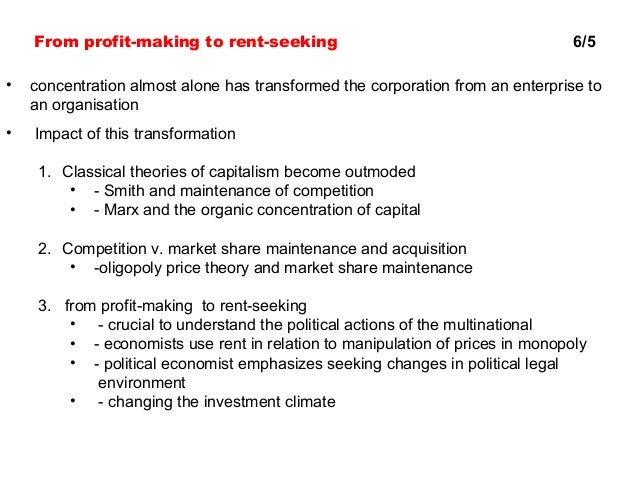 From profit-making to rent-seeking 6/5

• concentration almost alone has transformed the corporation from an enterprise to an organisation

• Impact of this transformation

1. Classical theories of capitalism become outmoded
 • - Smith and maintenance of competition
 • - Marx and the organic concentration of capital

2. Competition v. market share maintenance and acquisition
 • -oligopoly price theory and market share maintenance

3. from profit-making to rent-seeking
 • - crucial to understand the political actions of the multinational
 • - economists use rent in relation to manipulation of prices in monopoly
 • - political economist emphasizes seeking changes in political legal environment
 • - changing the investment climate